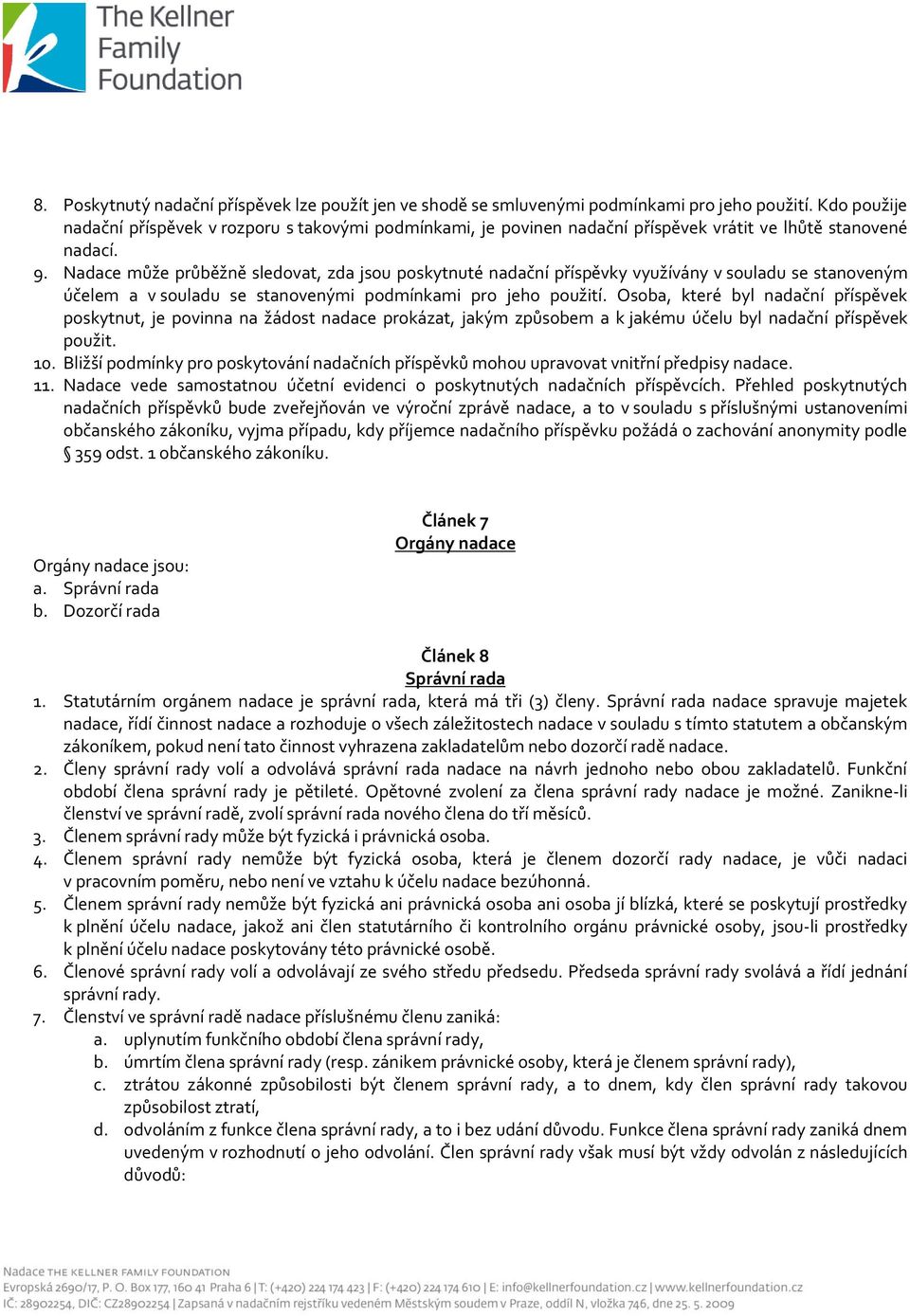 The Kellner Family Foundation

8. Poskytnutý nadační příspěvek lze použít jen ve shodě se smluvenými podmínkami pro jeho použití. Kdo použije nadační příspěvek v rozporu s takovými podmínkami, je povinen nadační příspěvek vrátit ve lhůtě stanovené nadací.
9. Nadace může průběžně sledovat, zda jsou poskytnuté nadační příspěvky využívány v souladu se stanoveným účelem a v souladu se stanovenými podmínkami pro jeho použití. Osoba, které byl nadační příspěvek poskytnut, je povinna na žádost nadace prokázat, jakým způsobem a k jakému účelu byl nadační příspěvek použit.
10. Bližší podmínky pro poskytování nadačních příspěvků mohou upravovat vnitřní předpisy nadace.
11. Nadace vede samostatnou účetní evidenci o poskytnutých nadačních příspěvcích. Přehled poskytnutých nadačních příspěvků bude zveřejňován ve výroční zprávě nadace, a to v souladu s příslušnými ustanoveními občanského zákoníku, vyjma případu, kdy příjemce nadačního příspěvku požádá o zachování anonymity podle § 359 odst. 1 občanského zákoníku.

Článek 7
Orgány nadace

Orgány nadace jsou:
a. Správní rada
b. Dozorčí rada

Článek 8
Správní rada

1. Statutárním orgánem nadace je správní rada, která má tři (3) členy. Správní rada nadace spravuje majetek nadace, řídí činnost nadace a rozhoduje o všech záležitostech nadace v souladu s tímto statutem a občanským zákoníkem, pokud není tato činnost vyhrazena zakladatelům nebo dozorčí radě nadace.
2. Členy správní rady volí a odvolává správní rada nadace na návrh jednoho nebo obou zakladatelů. Funkční období člena správní rady je pětileté. Opětovné zvolení za člena správní rady nadace je možné. Zanikne-li členství ve správní radě, zvolí správní rada nového člena do tří měsíců.
3. Členem správní rady může být fyzická i právnická osoba.
4. Členem správní rady nemůže být fyzická osoba, která je členem dozorčí rady nadace, je vůči nadaci v pracovním poměru, nebo není ve vztahu k účelu nadace bezúhonná.
5. Členem správní rady nemůže být fyzická ani právnická osoba ani osoba jí blízká, které se poskytují prostředky k plnění účelu nadace, jakož ani člen statutárního či kontrolního orgánu právnické osoby, jsou-li prostředky k plnění účelu nadace poskytovány této právnické osobě.
6. Členové správní rady volí a odvolávají ze svého středu předsedu. Předseda správní rady svolává a řídí jednání správní rady.
7. Členství ve správní radě nadace příslušnému členu zaniká:
a. uplynutím funkčního období člena správní rady,
b. úmrtím člena správní rady (resp. zánikem právnické osoby, která je členem správní rady),
c. ztrátou zákonné způsobilosti být členem správní rady, a to dnem, kdy člen správní rady takovou způsobilost ztratí,
d. odvoláním z funkce člena správní rady, a to i bez udání důvodu. Funkce člena správní rady zaniká dnem uvedeným v rozhodnutí o jeho odvolání. Člen správní rady však musí být vždy odvolán z následujících důvodů:

Nadace THE KELLNER FAMILY FOUNDATION
Evropská 2690/17, P. O. Box 177, 160 41 Praha 6 | T: (+420) 224 174 423 | F: (+420) 224 174 610 | E: info@kellnerfoundation.cz | www.kellnerfoundation.cz
IČ: 28902254, DIČ: CZ28902254 | Zapsaná v nadačním rejstříku vedeném Městským soudem v Praze, oddíl N, vložka 746, dne 25. 5. 2009